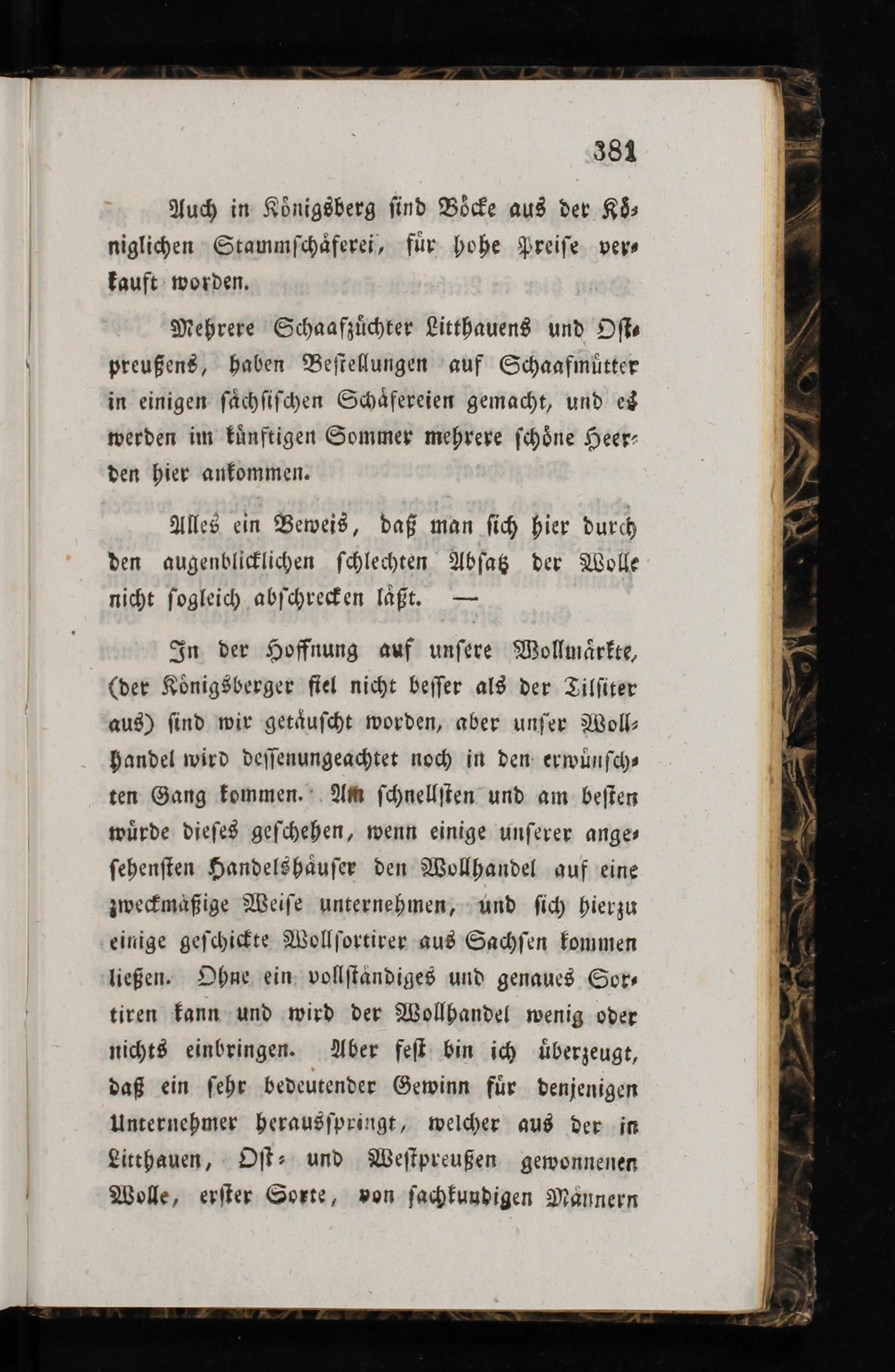 381

Auch in Königsberg sind Böcke aus der Königlichen Stammschäferei, für hohe Preise verkauft worden.

Mehrere Schaafzüchter Litthauens und Ostpreußens, haben Bestellungen auf Schaafmütter in einigen sächsischen Schäfereien gemacht, und es werden im künftigen Sommer mehrere schöne Heerden hier ankommen.

Alles ein Beweis, daß man sich hier durch den augenblicklichen schlechten Absatz der Wolle nicht sogleich abschrecken läßt. —

In der Hoffnung auf unsere Wollmärkte, (der Königsberger fiel nicht besser als der Tilsiter aus) sind wir getäuscht worden, aber unser Wollhandel wird dessenungeachtet noch in den erwünschten Gang kommen. Am schnellsten und am besten würde dieses geschehen, wenn einige unserer angesehensten Handelshäuser den Wollhandel auf eine zweckmäßige Weise unternehmen, und sich hierzu einige geschickte Wollsortirer aus Sachsen kommen ließen. Ohne ein vollständiges und genaues Sortiren kann und wird der Wollhandel wenig oder nichts einbringen. Aber fest bin ich überzeugt, daß ein sehr bedeutender Gewinn für denjenigen Unternehmer herausspringt, welcher aus der in Litthauen, Ost- und Westpreußen gewonnenen Wolle, erster Sorte, von sachkundigen Männern